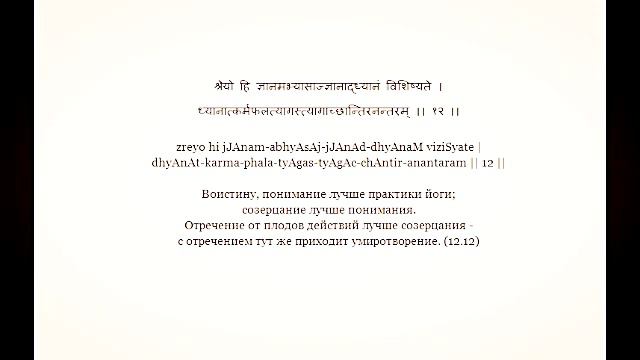 श्रेयो हि ज्ञानमभ्यासाज्ज्ञानाद्ध्यानं विशिष्यते ।
ध्यानात्कर्मफलत्यागस्त्यागाच्छान्तिरनन्तरम् ।। १२ ।।

zreyo hi jJAnam-abhyAsAj-jJAnAd-dhyAnaM viziSyate |
dhyAnAt-karma-phala-tyAgas-tyAgAc-chAntir-anantaram || 12 ||

Воистину, понимание лучше практики йоги;
созерцание лучше понимания.
Отречение от плодов действий лучше созерцания -
с отречением тут же приходит умиротворение. (12.12)